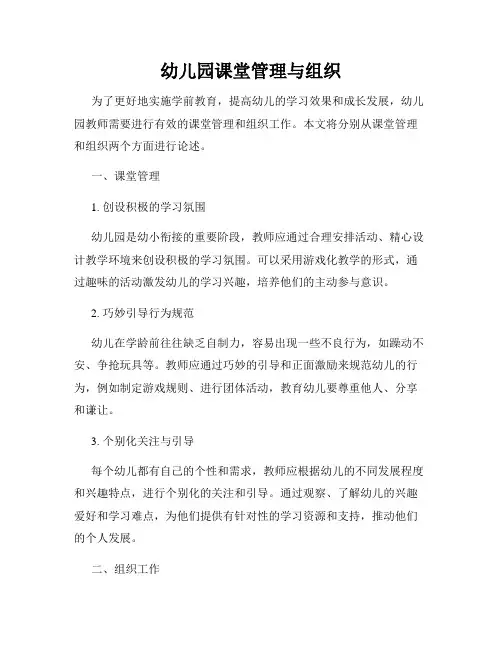 幼儿园课堂管理与组织

为了更好地实施学前教育，提高幼儿的学习效果和成长发展，幼儿园教师需要进行有效的课堂管理和组织工作。本文将分别从课堂管理和组织两个方面进行论述。

一、课堂管理

1. 创设积极的学习氛围

幼儿园是幼小衔接的重要阶段，教师应通过合理安排活动、精心设计教学环境来创设积极的学习氛围。可以采用游戏化教学的形式，通过趣味的活动激发幼儿的学习兴趣，培养他们的主动参与意识。

2. 巧妙引导行为规范

幼儿在学龄前往往缺乏自制力，容易出现一些不良行为，如躁动不安、争抢玩具等。教师应通过巧妙的引导和正面激励来规范幼儿的行为，例如制定游戏规则、进行团体活动，教育幼儿要尊重他人、分享和谦让。

3. 个别化关注与引导

每个幼儿都有自己的个性和需求，教师应根据幼儿的不同发展程度和兴趣特点，进行个别化的关注和引导。通过观察、了解幼儿的兴趣爱好和学习难点，为他们提供有针对性的学习资源和支持，推动他们的个人发展。

二、组织工作